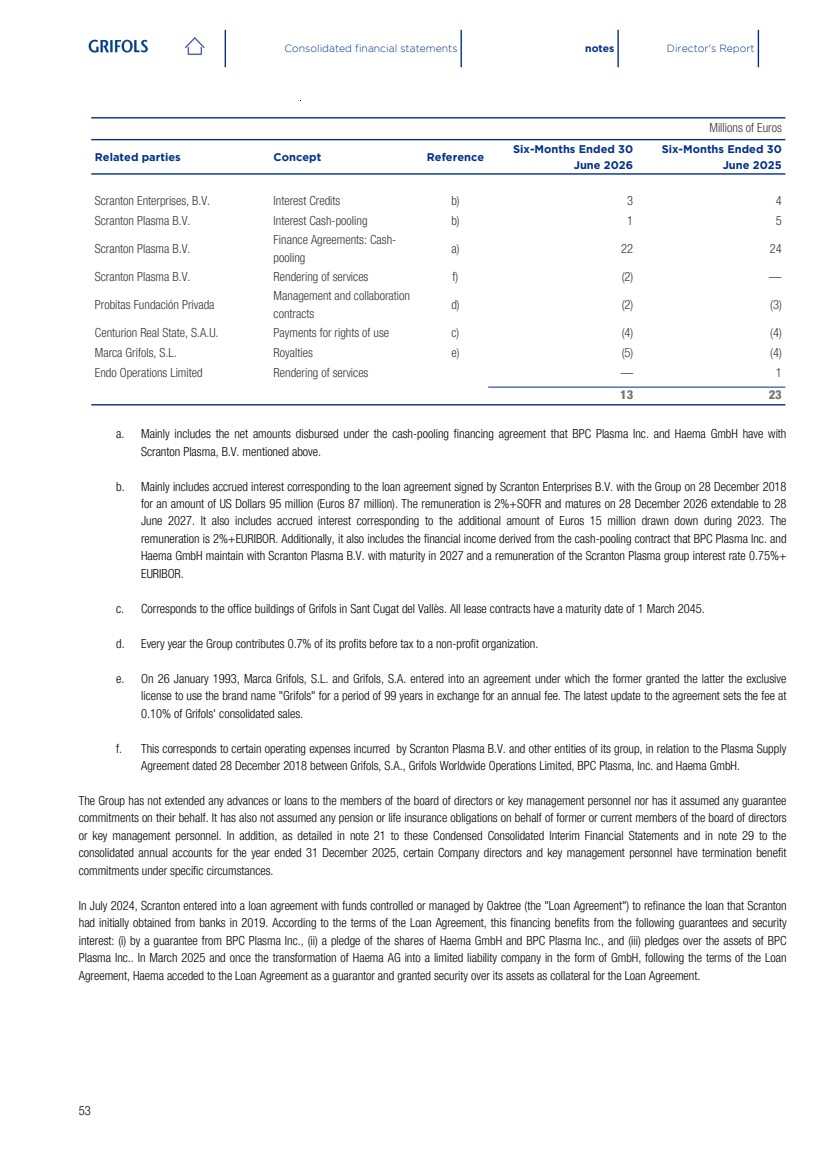 GRIFOLS Consolidated financial statements notes Director's Report

Millions of Euros

| Related parties | Concept | Reference | Six-Months Ended 30 June 2026 | Six-Months Ended 30 June 2025 |
|---|---|---|---|---|
| Scranton Enterprises, B.V. | Interest Credits | b) | 3 | 4 |
| Scranton Plasma B.V. | Interest Cash-pooling | b) | 1 | 5 |
| Scranton Plasma B.V. | Finance Agreements: Cash-pooling | a) | 22 | 24 |
| Scranton Plasma B.V. | Rendering of services | f) | (2) | — |
| Probitas Fundación Privada | Management and collaboration contracts | d) | (2) | (3) |
| Centurion Real State, S.A.U. | Payments for rights of use | c) | (4) | (4) |
| Marca Grifols, S.L. | Royalties | e) | (5) | (4) |
| Endo Operations Limited | Rendering of services | | — | 1 |
| | | | 13 | 23 |

a. Mainly includes the net amounts disbursed under the cash-pooling financing agreement that BPC Plasma Inc. and Haema GmbH have with Scranton Plasma, B.V. mentioned above.

b. Mainly includes accrued interest corresponding to the loan agreement signed by Scranton Enterprises B.V. with the Group on 28 December 2018 for an amount of US Dollars 95 million (Euros 87 million). The remuneration is 2%+SOFR and matures on 28 December 2026 extendable to 28 June 2027. It also includes accrued interest corresponding to the additional amount of Euros 15 million drawn down during 2023. The remuneration is 2%+EURIBOR. Additionally, it also includes the financial income derived from the cash-pooling contract that BPC Plasma Inc. and Haema GmbH maintain with Scranton Plasma B.V. with maturity in 2027 and a remuneration of the Scranton Plasma group interest rate 0.75%+ EURIBOR.

c. Corresponds to the office buildings of Grifols in Sant Cugat del Vallès. All lease contracts have a maturity date of 1 March 2045.

d. Every year the Group contributes 0.7% of its profits before tax to a non-profit organization.

e. On 26 January 1993, Marca Grifols, S.L. and Grifols, S.A. entered into an agreement under which the former granted the latter the exclusive license to use the brand name "Grifols" for a period of 99 years in exchange for an annual fee. The latest update to the agreement sets the fee at 0.10% of Grifols' consolidated sales.

f. This corresponds to certain operating expenses incurred by Scranton Plasma B.V. and other entities of its group, in relation to the Plasma Supply Agreement dated 28 December 2018 between Grifols, S.A., Grifols Worldwide Operations Limited, BPC Plasma, Inc. and Haema GmbH.

The Group has not extended any advances or loans to the members of the board of directors or key management personnel nor has it assumed any guarantee commitments on their behalf. It has also not assumed any pension or life insurance obligations on behalf of former or current members of the board of directors or key management personnel. In addition, as detailed in note 21 to these Condensed Consolidated Interim Financial Statements and in note 29 to the consolidated annual accounts for the year ended 31 December 2025, certain Company directors and key management personnel have termination benefit commitments under specific circumstances.

In July 2024, Scranton entered into a loan agreement with funds controlled or managed by Oaktree (the "Loan Agreement") to refinance the loan that Scranton had initially obtained from banks in 2019. According to the terms of the Loan Agreement, this financing benefits from the following guarantees and security interest: (i) by a guarantee from BPC Plasma Inc., (ii) a pledge of the shares of Haema GmbH and BPC Plasma Inc., and (iii) pledges over the assets of BPC Plasma Inc.. In March 2025 and once the transformation of Haema AG into a limited liability company in the form of GmbH, following the terms of the Loan Agreement, Haema acceded to the Loan Agreement as a guarantor and granted security over its assets as collateral for the Loan Agreement.

53